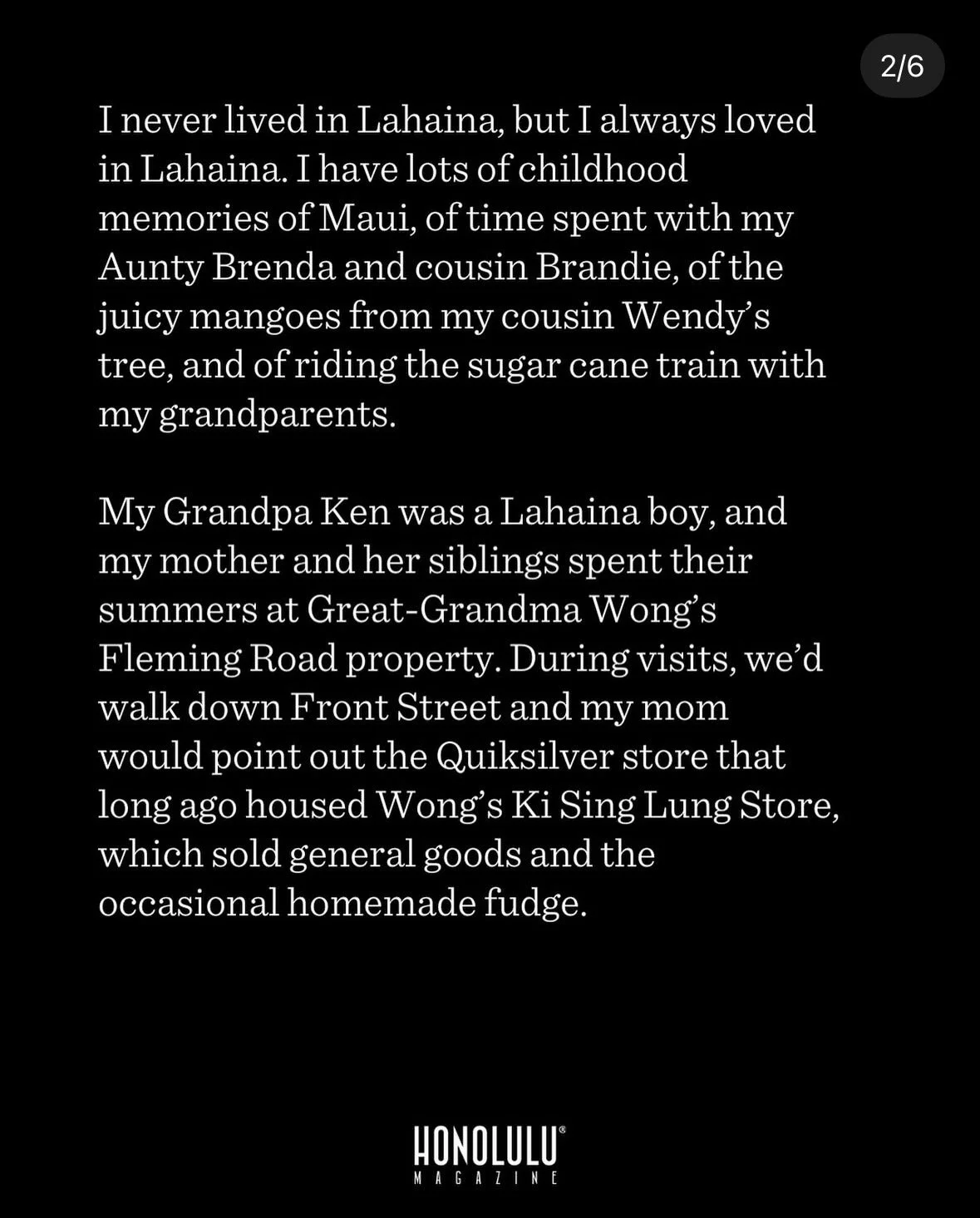 2/6

I never lived in Lahaina, but I always loved in Lahaina. I have lots of childhood memories of Maui, of time spent with my Aunty Brenda and cousin Brandie, of the juicy mangoes from my cousin Wendy's tree, and of riding the sugar cane train with my grandparents.

My Grandpa Ken was a Lahaina boy, and my mother and her siblings spent their summers at Great-Grandma Wong's Fleming Road property. During visits, we'd walk down Front Street and my mom would point out the Quiksilver store that long ago housed Wong's Ki Sing Lung Store, which sold general goods and the occasional homemade fudge.

HONOLULU®
MAGAZINE